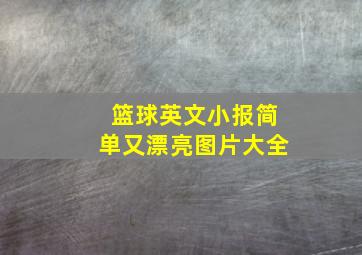 篮球英文小报简单又漂亮图片大全